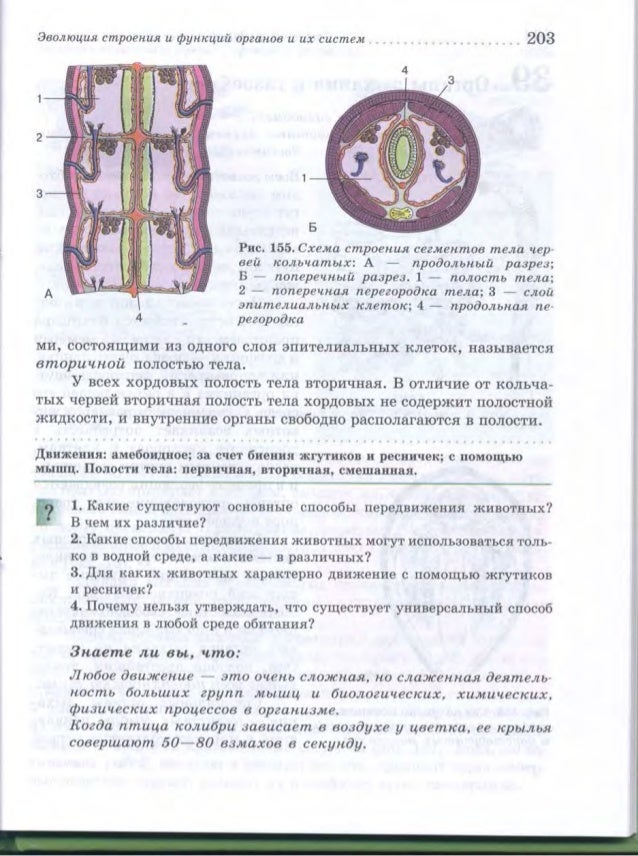 Эволюция строения и функций органов и их систем ........................ 203

1
2
3
А
4

4
3
1
Б

Рис. 155. Схема строения сегментов тела червей кольчатых: А — продольный разрез; Б — поперечный разрез. 1 — полость тела; 2 — поперечная перегородка тела; 3 — слой эпителиальных клеток; 4 — продольная перегородка

ми, состоящими из одного слоя эпителиальных клеток, называется вторичной полостью тела.

У всех хордовых полость тела вторичная. В отличие от кольчатых червей вторичная полость тела хордовых не содержит полостной жидкости, и внутренние органы свободно располагаются в полости.

Движения: амебоидное; за счет биения жгутиков и ресничек; с помощью мышц. Полости тела: первичная, вторичная, смешанная.

?

1. Какие существуют основные способы передвижения животных? В чем их различие?
2. Какие способы передвижения животных могут использоваться только в водной среде, а какие — в различных?
3. Для каких животных характерно движение с помощью жгутиков и ресничек?
4. Почему нельзя утверждать, что существует универсальный способ движения в любой среде обитания?

Знаете ли вы, что:

Любое движение — это очень сложная, но слаженная деятельность больших групп мышц и биологических, химических, физических процессов в организме.
Когда птица колибри зависает в воздухе у цветка, ее крылья совершают 50—80 взмахов в секунду.